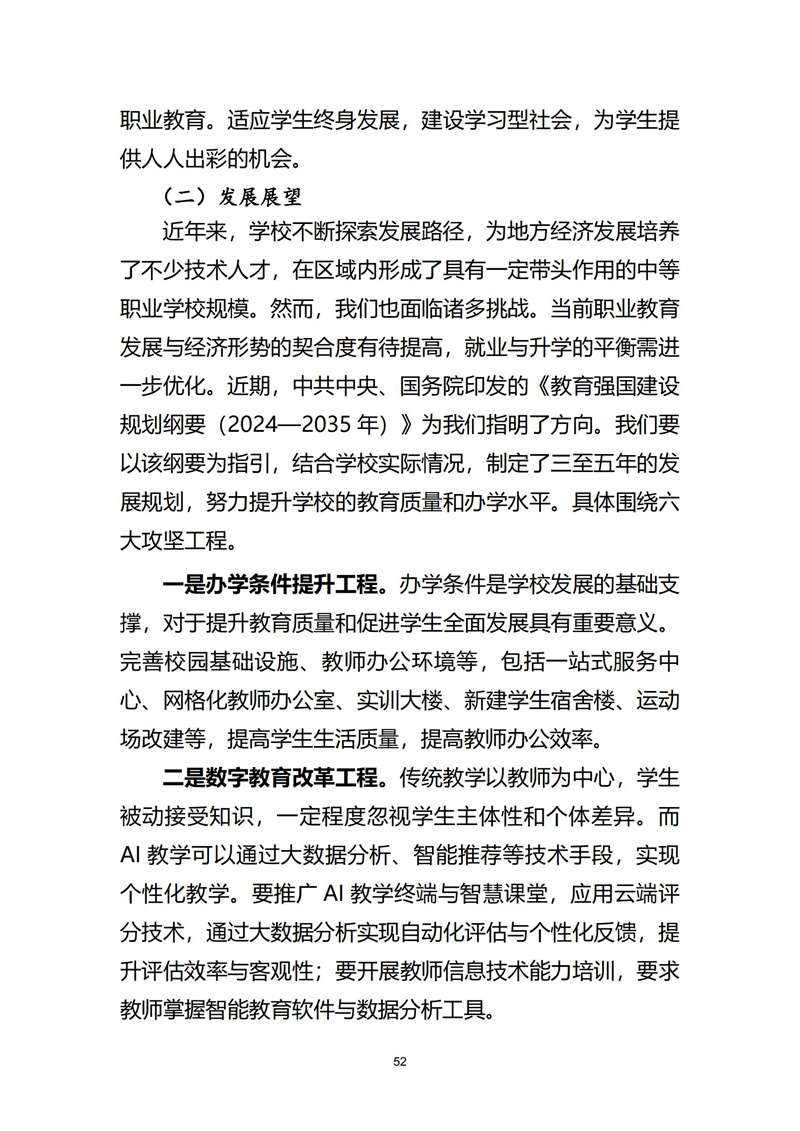 职业教育。适应学生终身发展，建设学习型社会，为学生提供人人出彩的机会。

（二）发展展望

近年来，学校不断探索发展路径，为地方经济发展培养了不少技术人才，在区域内形成了具有一定带头作用的中等职业学校规模。然而，我们也面临诸多挑战。当前职业教育发展与经济形势的契合度有待提高，就业与升学的平衡需进一步优化。近期，中共中央、国务院印发的《教育强国建设规划纲要（2024—2035 年）》为我们指明了方向。我们要以该纲要为指引，结合学校实际情况，制定了三至五年的发展规划，努力提升学校的教育质量和办学水平。具体围绕六大攻坚工程。

一是办学条件提升工程。办学条件是学校发展的基础支撑，对于提升教育质量和促进学生全面发展具有重要意义。完善校园基础设施、教师办公环境等，包括一站式服务中心、网格化教师办公室、实训大楼、新建学生宿舍楼、运动场改建等，提高学生生活质量，提高教师办公效率。

二是数字教育改革工程。传统教学以教师为中心，学生被动接受知识，一定程度忽视学生主体性和个体差异。而 AI 教学可以通过大数据分析、智能推荐等技术手段，实现个性化教学。要推广 AI 教学终端与智慧课堂，应用云端评分技术，通过大数据分析实现自动化评估与个性化反馈，提升评估效率与客观性；要开展教师信息技术能力培训，要求教师掌握智能教育软件与数据分析工具。

52